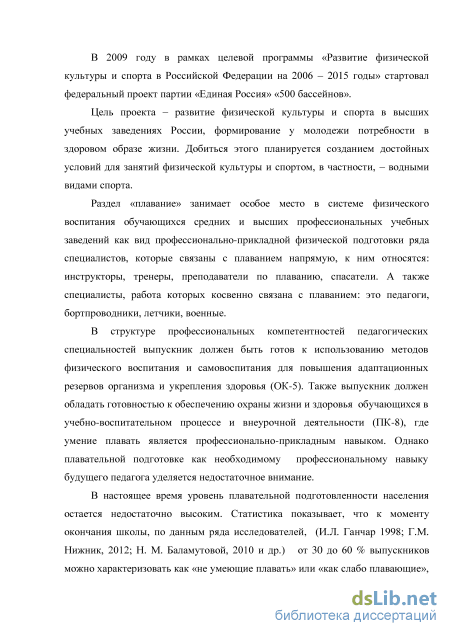 В 2009 году в рамках целевой программы «Развитие физической культуры и спорта в Российской Федерации на 2006 – 2015 годы» стартовал федеральный проект партии «Единая Россия» «500 бассейнов».

Цель проекта – развитие физической культуры и спорта в высших учебных заведениях России, формирование у молодежи потребности в здоровом образе жизни. Добиться этого планируется созданием достойных условий для занятий физической культуры и спортом, в частности, – водными видами спорта.

Раздел «плавание» занимает особое место в системе физического воспитания обучающихся средних и высших профессиональных учебных заведений как вид профессионально-прикладной физической подготовки ряда специалистов, которые связаны с плаванием напрямую, к ним относятся: инструкторы, тренеры, преподаватели по плаванию, спасатели. А также специалисты, работа которых косвенно связана с плаванием: это педагоги, бортпроводники, летчики, военные.

В структуре профессиональных компетентностей педагогических специальностей выпускник должен быть готов к использованию методов физического воспитания и самовоспитания для повышения адаптационных резервов организма и укрепления здоровья (ОК-5). Также выпускник должен обладать готовностью к обеспечению охраны жизни и здоровья обучающихся в учебно-воспитательном процессе и внеурочной деятельности (ПК-8), где умение плавать является профессионально-прикладным навыком. Однако плавательной подготовке как необходимому профессиональному навыку будущего педагога уделяется недостаточное внимание.

В настоящее время уровень плавательной подготовленности населения остается недостаточно высоким. Статистика показывает, что к моменту окончания школы, по данным ряда исследователей, (И.Л. Ганчар 1998; Г.М. Нижник, 2012; Н. М. Баламутовой, 2010 и др.) от 30 до 60 % выпускников можно характеризовать как «не умеющие плавать» или «как слабо плавающие»,

dsLib.net
библиотека диссертаций